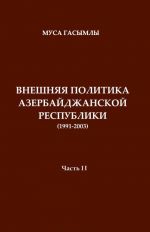 МУСА ГАСЫМЛЫ

ВНЕШНЯЯ ПОЛИТИКА АЗЕРБАЙДЖАНСКОЙ РЕСПУБЛИКИ
(1991-2003)

Часть II